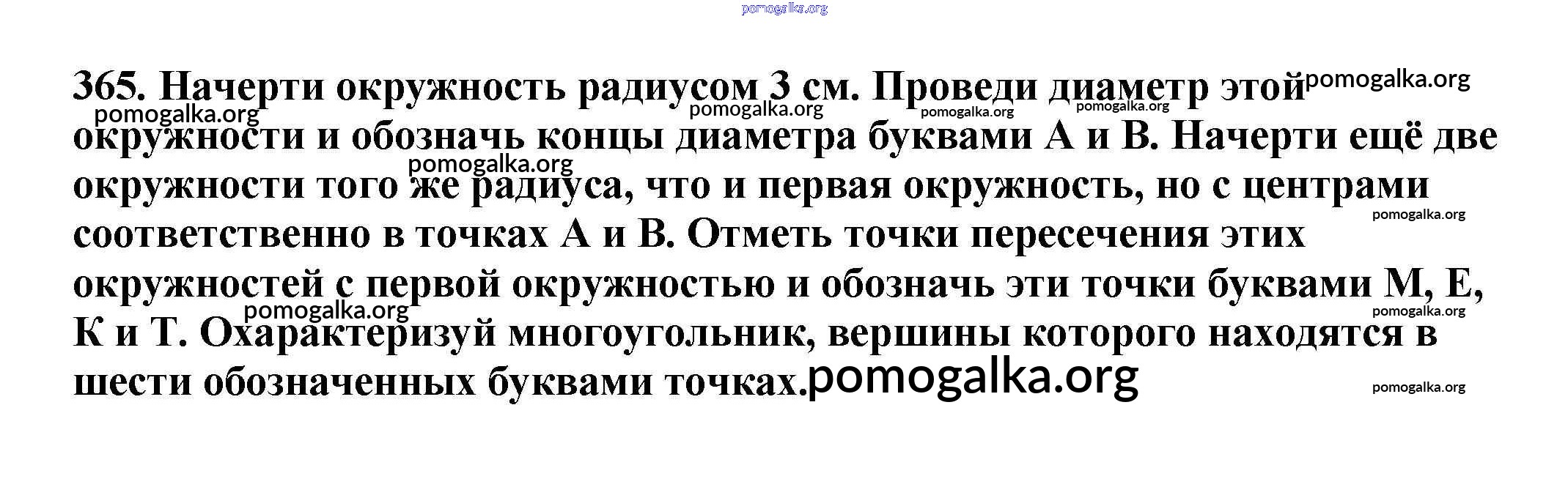 365. Начерти окружность радиусом 3 см. Проведи диаметр этой окружности и обозначь концы диаметра буквами А и В. Начерти ещё две окружности того же радиуса, что и первая окружность, но с центрами соответственно в точках А и В. Отметь точки пересечения этих окружностей с первой окружностью и обозначь эти точки буквами М, Е, К и Т. Охарактеризуй многоугольник, вершины которого находятся в шести обозначенных буквами точках.

pomogalka.org